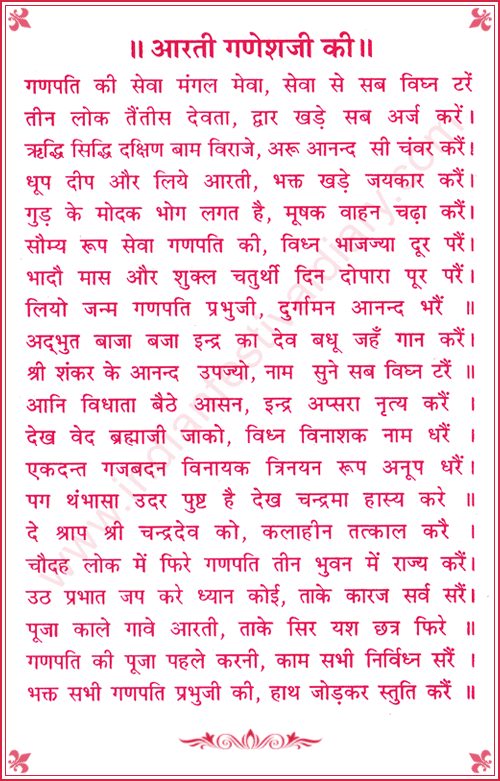 ॥ आरती गणेशजी की ॥

गणपति की सेवा मंगल मेवा, सेवा से सब विघ्न टरें
तीन लोक तैंतीस देवता, द्वार खड़े सब अर्ज करें।
ऋद्धि सिद्धि दक्षिण बाम विराजे, अरू आनन्द सी चंवर करैं।
धूप दीप और लिये आरती, भक्त खड़े जयकार करैं।
गुड़ के मोदक भोग लगत है, मूषक वाहन चढ़ा करैं।
सौम्य रूप सेवा गणपति की, विध्न भाजज्या दूर परैं।
भादौ मास और शुक्ल चतुर्थी दिन दोपारा पूर परैं।
लियो जन्म गणपति प्रभुजी, दुर्गामन आनन्द भरैं ॥
अद्‌भुत बाजा बजा इन्द्र का देव बधू जहँ गान करैं।
श्री शंकर के आनन्द उपज्यो, नाम सुने सब विघ्न टरैं ॥
आनि विधाता बैठे आसन, इन्द्र अप्सरा नृत्य करैं ।
देख वेद ब्रह्माजी जाको, विध्न विनाशक नाम धरैं ।
एकदन्त गजबदन विनायक त्रिनयन रूप अनूप धरैं।
पग थंभासा उदर पुष्ट है देख चन्द्रमा हास्य करे ॥
दे श्राप श्री चन्द्रदेव को, कलाहीन तत्काल करै ।
चौदह लोक में फिरे गणपति तीन भुवन में राज्य करैं।
उठ प्रभात जप करे ध्यान कोई, ताके कारज सर्व सरैं।
पूजा काले गावे आरती, ताके सिर यश छत्र फिरे ॥
गणपति की पूजा पहले करनी, काम सभी निर्विध्न सरैं ।
भक्त सभी गणपति प्रभुजी की, हाथ जोड़कर स्तुति करैं ॥

www.indianfestivaldiary.com